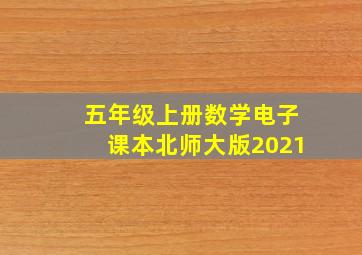 五年级上册数学电子课本北师大版2021